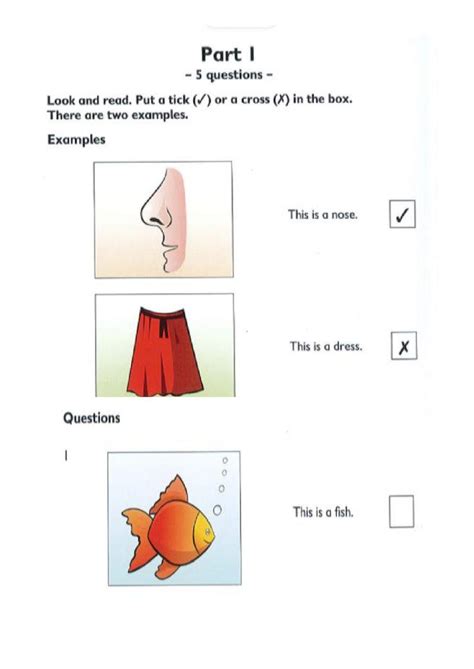 Part 1
– 5 questions –

Look and read. Put a tick (✓) or a cross (✗) in the box. There are two examples.

Examples

This is a nose. ✓

This is a dress. ✗

Questions

1

This is a fish.